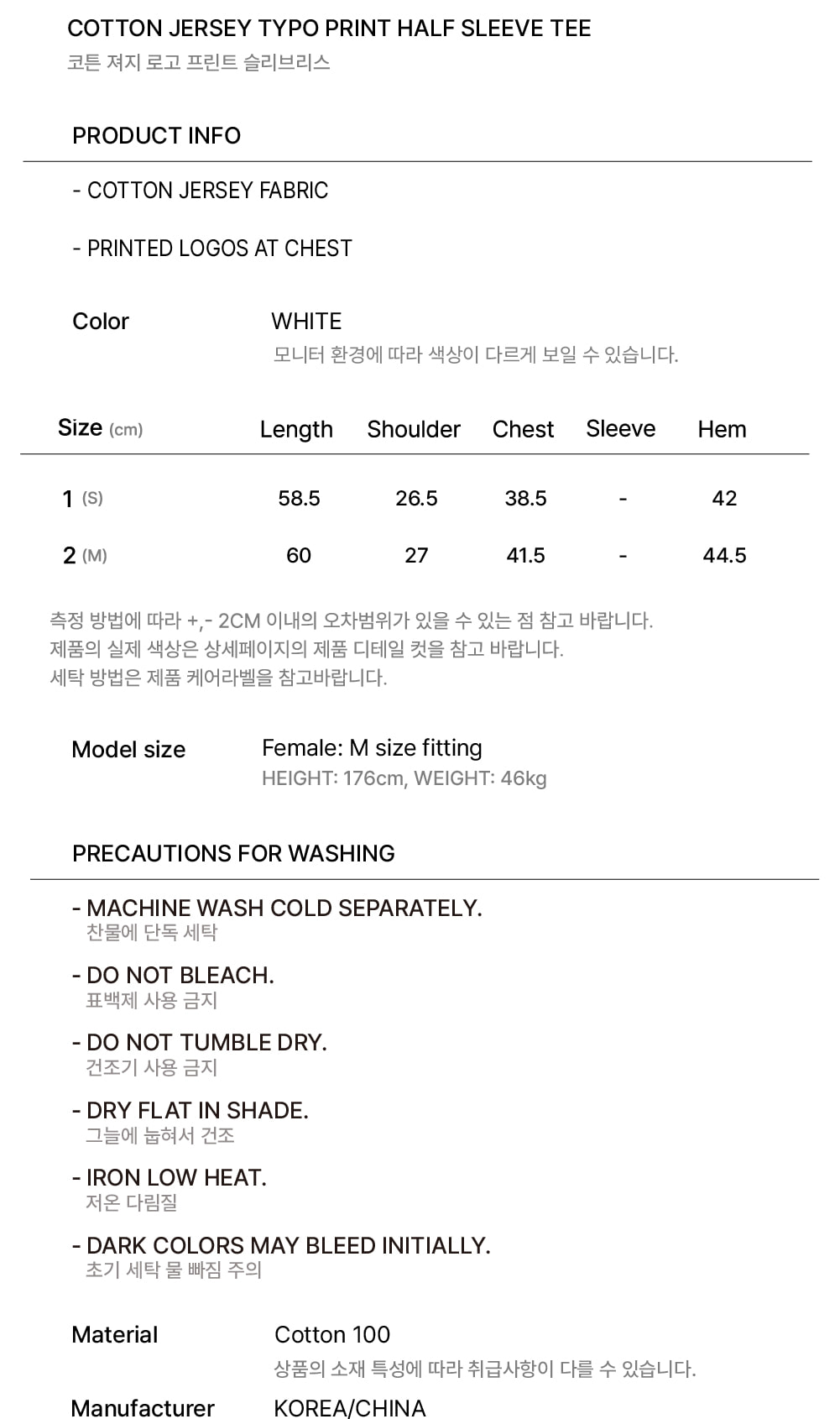 COTTON JERSEY TYPO PRINT HALF SLEEVE TEE
코튼 져지 로고 프린트 슬리브리스

PRODUCT INFO

- COTTON JERSEY FABRIC

- PRINTED LOGOS AT CHEST

Color WHITE
모니터 환경에 따라 색상이 다르게 보일 수 있습니다.

| Size (cm) | Length | Shoulder | Chest | Sleeve | Hem |
|---|---|---|---|---|---|
| 1 (S) | 58.5 | 26.5 | 38.5 | - | 42 |
| 2 (M) | 60 | 27 | 41.5 | - | 44.5 |

측정 방법에 따라 +,- 2CM 이내의 오차범위가 있을 수 있는 점 참고 바랍니다.
제품의 실제 색상은 상세페이지의 제품 디테일 컷을 참고 바랍니다.
세탁 방법은 제품 케어라벨을 참고바랍니다.

Model size Female: M size fitting
HEIGHT: 176cm, WEIGHT: 46kg

PRECAUTIONS FOR WASHING

- MACHINE WASH COLD SEPARATELY.
찬물에 단독 세탁

- DO NOT BLEACH.
표백제 사용 금지

- DO NOT TUMBLE DRY.
건조기 사용 금지

- DRY FLAT IN SHADE.
그늘에 눕혀서 건조

- IRON LOW HEAT.
저온 다림질

- DARK COLORS MAY BLEED INITIALLY.
초기 세탁 물 빠짐 주의

Material Cotton 100
상품의 소재 특성에 따라 취급사항이 다를 수 있습니다.

Manufacturer KOREA/CHINA